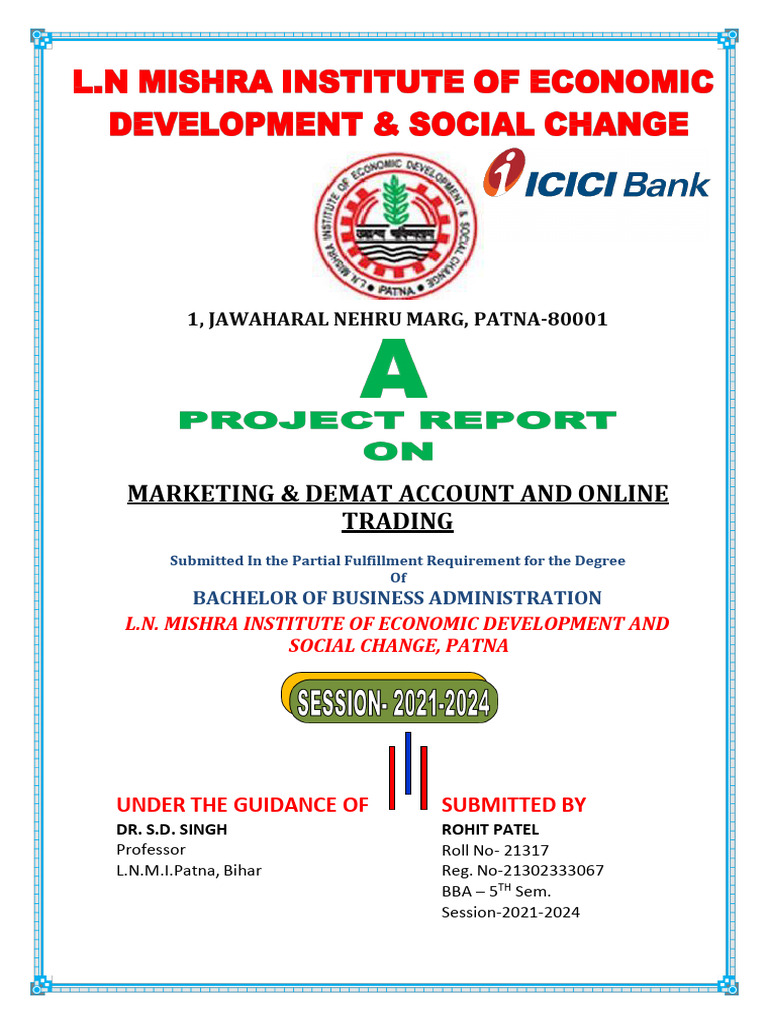 L.N MISHRA INSTITUTE OF ECONOMIC DEVELOPMENT & SOCIAL CHANGE

L.N. MISHRA INSTITUTE OF ECONOMIC DEVELOPMENT & SOCIAL CHANGE PATNA

ICICI Bank

1, JAWAHARAL NEHRU MARG, PATNA-80001

A

PROJECT REPORT

ON

MARKETING & DEMAT ACCOUNT AND ONLINE TRADING

Submitted In the Partial Fulfillment Requirement for the Degree
Of

BACHELOR OF BUSINESS ADMINISTRATION

L.N. MISHRA INSTITUTE OF ECONOMIC DEVELOPMENT AND SOCIAL CHANGE, PATNA

SESSION- 2021-2024

UNDER THE GUIDANCE OF
DR. S.D. SINGH
Professor
L.N.M.I.Patna, Bihar

SUBMITTED BY
ROHIT PATEL
Roll No- 21317
Reg. No-21302333067
BBA – 5$^{TH}$ Sem.
Session-2021-2024